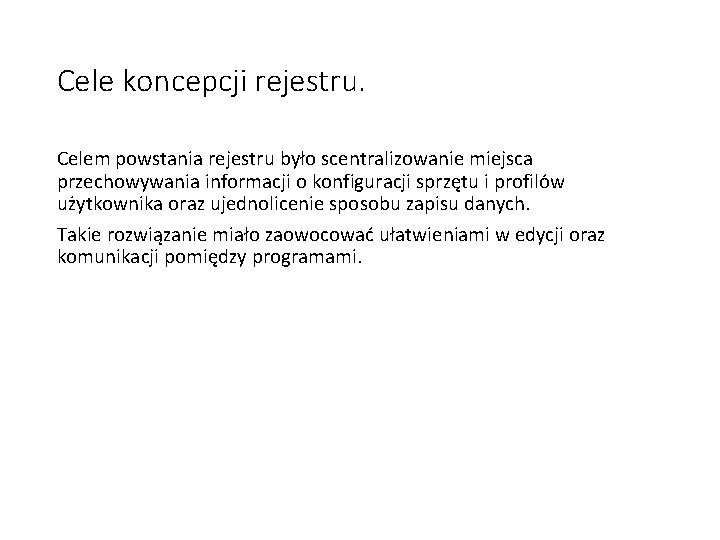 Cele koncepcji rejestru.

Celem powstania rejestru było scentralizowanie miejsca przechowywania informacji o konfiguracji sprzętu i profilów użytkownika oraz ujednolicenie sposobu zapisu danych.

Takie rozwiązanie miało zaowocować ułatwieniami w edycji oraz komunikacji pomiędzy programami.